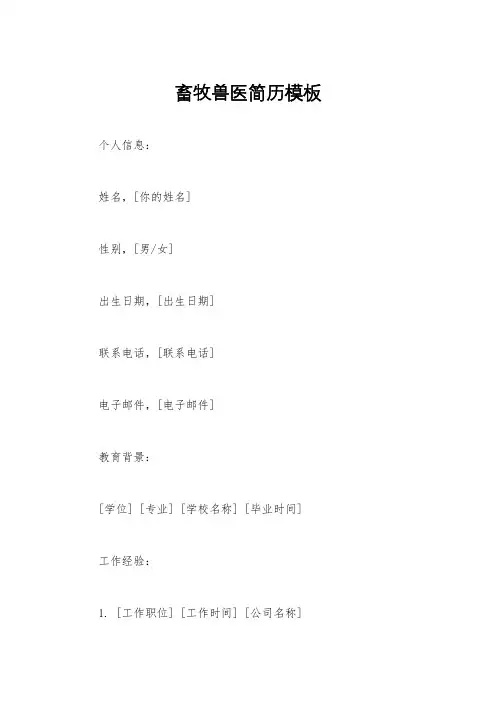 畜牧兽医简历模板

个人信息：

姓名，[你的姓名]

性别，[男/女]

出生日期，[出生日期]

联系电话，[联系电话]

电子邮件，[电子邮件]

教育背景：

[学位] [专业] [学校名称] [毕业时间]

工作经验：

1. [工作职位] [工作时间] [公司名称]